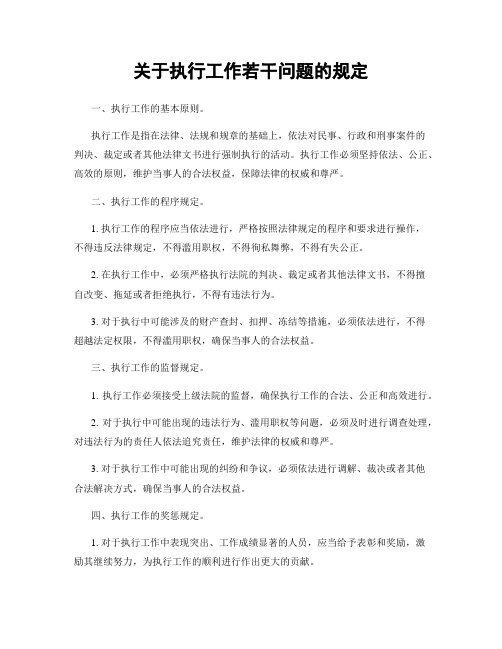 关于执行工作若干问题的规定

一、执行工作的基本原则。

执行工作是指在法律、法规和规章的基础上，依法对民事、行政和刑事案件的判决、裁定或者其他法律文书进行强制执行的活动。执行工作必须坚持依法、公正、高效的原则，维护当事人的合法权益，保障法律的权威和尊严。

二、执行工作的程序规定。

1. 执行工作的程序应当依法进行，严格按照法律规定的程序和要求进行操作，不得违反法律规定，不得滥用职权，不得徇私舞弊，不得有失公正。

2. 在执行工作中，必须严格执行法院的判决、裁定或者其他法律文书，不得擅自改变、拖延或者拒绝执行，不得有违法行为。

3. 对于执行中可能涉及的财产查封、扣押、冻结等措施，必须依法进行，不得超越法定权限，不得滥用职权，确保当事人的合法权益。

三、执行工作的监督规定。

1. 执行工作必须接受上级法院的监督，确保执行工作的合法、公正和高效进行。

2. 对于执行中可能出现的违法行为、滥用职权等问题，必须及时进行调查处理，对违法行为的责任人依法追究责任，维护法律的权威和尊严。

3. 对于执行工作中可能出现的纠纷和争议，必须依法进行调解、裁决或者其他合法解决方式，确保当事人的合法权益。

四、执行工作的奖惩规定。

1. 对于执行工作中表现突出、工作成绩显著的人员，应当给予表彰和奖励，激励其继续努力，为执行工作的顺利进行作出更大的贡献。